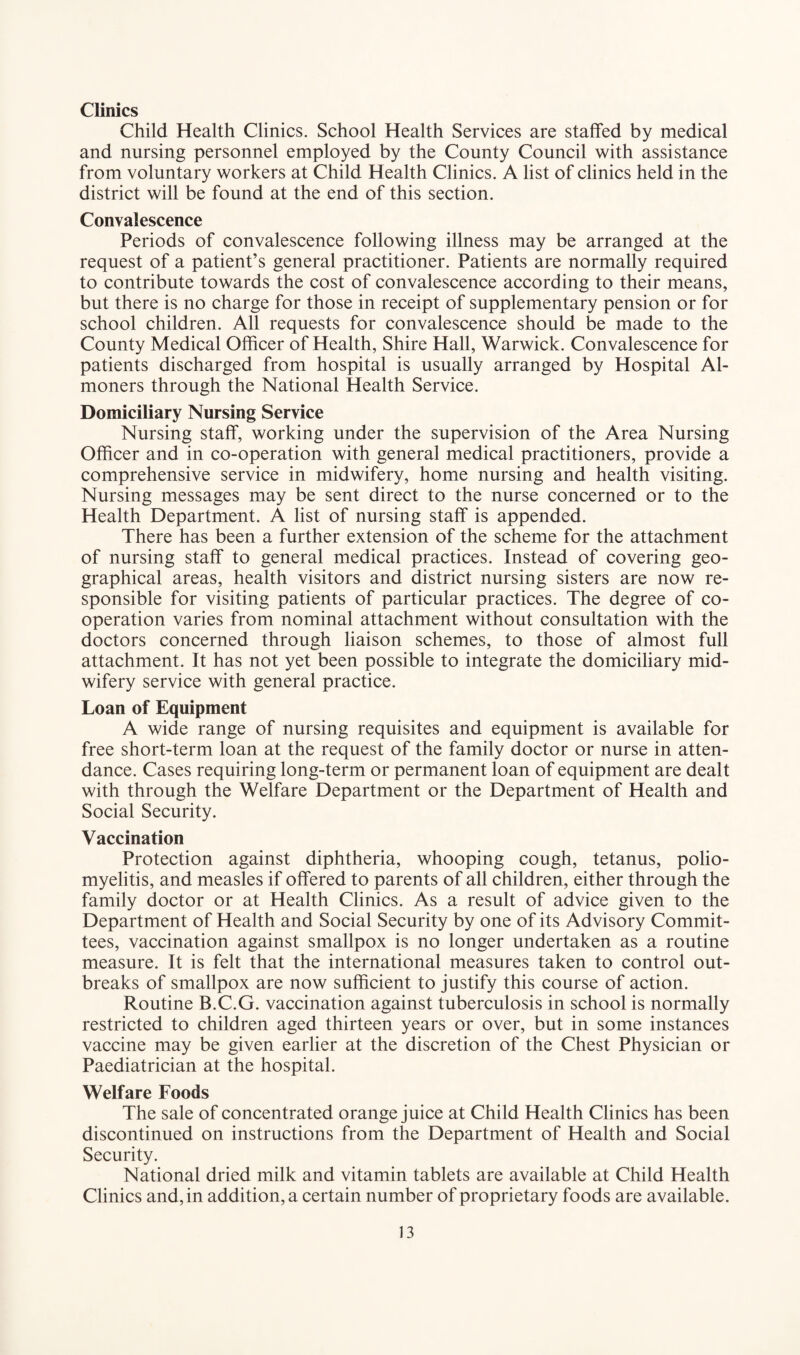 Clinics

Child Health Clinics. School Health Services are staffed by medical and nursing personnel employed by the County Council with assistance from voluntary workers at Child Health Clinics. A list of clinics held in the district will be found at the end of this section.

Convalescence

Periods of convalescence following illness may be arranged at the request of a patient's general practitioner. Patients are normally required to contribute towards the cost of convalescence according to their means, but there is no charge for those in receipt of supplementary pension or for school children. All requests for convalescence should be made to the County Medical Officer of Health, Shire Hall, Warwick. Convalescence for patients discharged from hospital is usually arranged by Hospital Almoners through the National Health Service.

Domiciliary Nursing Service

Nursing staff, working under the supervision of the Area Nursing Officer and in co-operation with general medical practitioners, provide a comprehensive service in midwifery, home nursing and health visiting. Nursing messages may be sent direct to the nurse concerned or to the Health Department. A list of nursing staff is appended.

There has been a further extension of the scheme for the attachment of nursing staff to general medical practices. Instead of covering geographical areas, health visitors and district nursing sisters are now responsible for visiting patients of particular practices. The degree of co-operation varies from nominal attachment without consultation with the doctors concerned through liaison schemes, to those of almost full attachment. It has not yet been possible to integrate the domiciliary midwifery service with general practice.

Loan of Equipment

A wide range of nursing requisites and equipment is available for free short-term loan at the request of the family doctor or nurse in attendance. Cases requiring long-term or permanent loan of equipment are dealt with through the Welfare Department or the Department of Health and Social Security.

Vaccination

Protection against diphtheria, whooping cough, tetanus, poliomyelitis, and measles if offered to parents of all children, either through the family doctor or at Health Clinics. As a result of advice given to the Department of Health and Social Security by one of its Advisory Committees, vaccination against smallpox is no longer undertaken as a routine measure. It is felt that the international measures taken to control outbreaks of smallpox are now sufficient to justify this course of action.

Routine B.C.G. vaccination against tuberculosis in school is normally restricted to children aged thirteen years or over, but in some instances vaccine may be given earlier at the discretion of the Chest Physician or Paediatrician at the hospital.

Welfare Foods

The sale of concentrated orange juice at Child Health Clinics has been discontinued on instructions from the Department of Health and Social Security.

National dried milk and vitamin tablets are available at Child Health Clinics and, in addition, a certain number of proprietary foods are available.

13